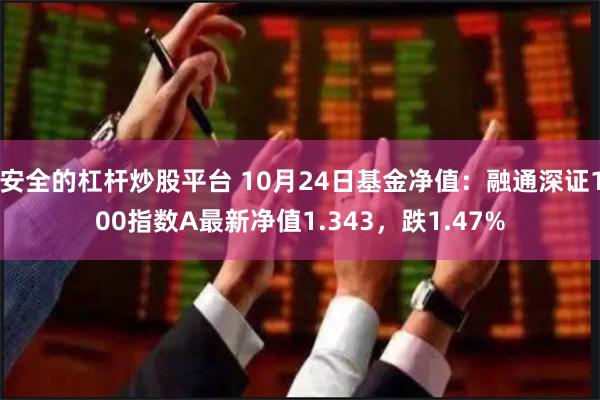 安全的杠杆炒股平台 10月24日基金净值：融通深证100指数A最新净值1.343，跌1.47%